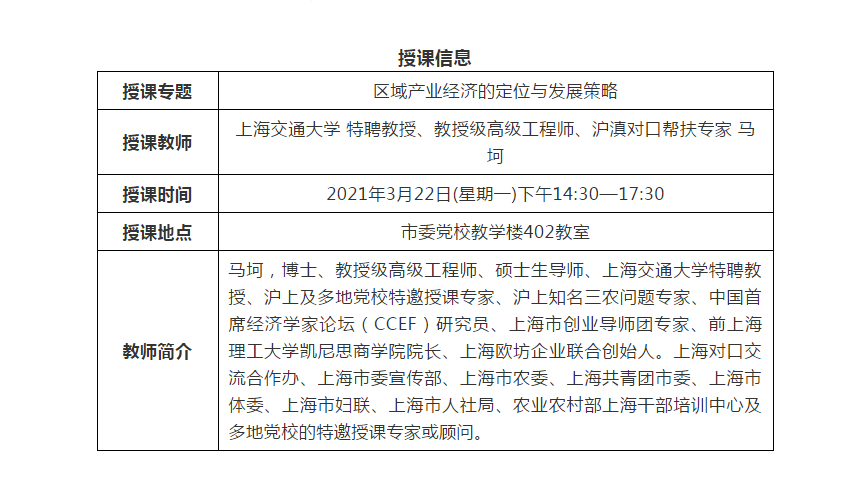 授课信息

| 授课专题 | 区域产业经济的定位与发展策略 |
|---|---|
| 授课教师 | 上海交通大学 特聘教授、教授级高级工程师、沪滇对口帮扶专家 马坷 |
| 授课时间 | 2021年3月22日(星期一)下午14:30—17:30 |
| 授课地点 | 市委党校教学楼402教室 |
| 教师简介 | 马坷，博士、教授级高级工程师、硕士生导师、上海交通大学特聘教授、沪上及多地党校特邀授课专家、沪上知名三农问题专家、中国首席经济学家论坛（CCEF）研究员、上海市创业导师团专家、前上海理工大学凯尼思商学院院长、上海欧坊企业联合创始人。上海对口交流合作办、上海市委宣传部、上海市农委、上海共青团市委、上海市体委、上海市妇联、上海市人社局、农业农村部上海干部培训中心及多地党校的特邀授课专家或顾问。 |